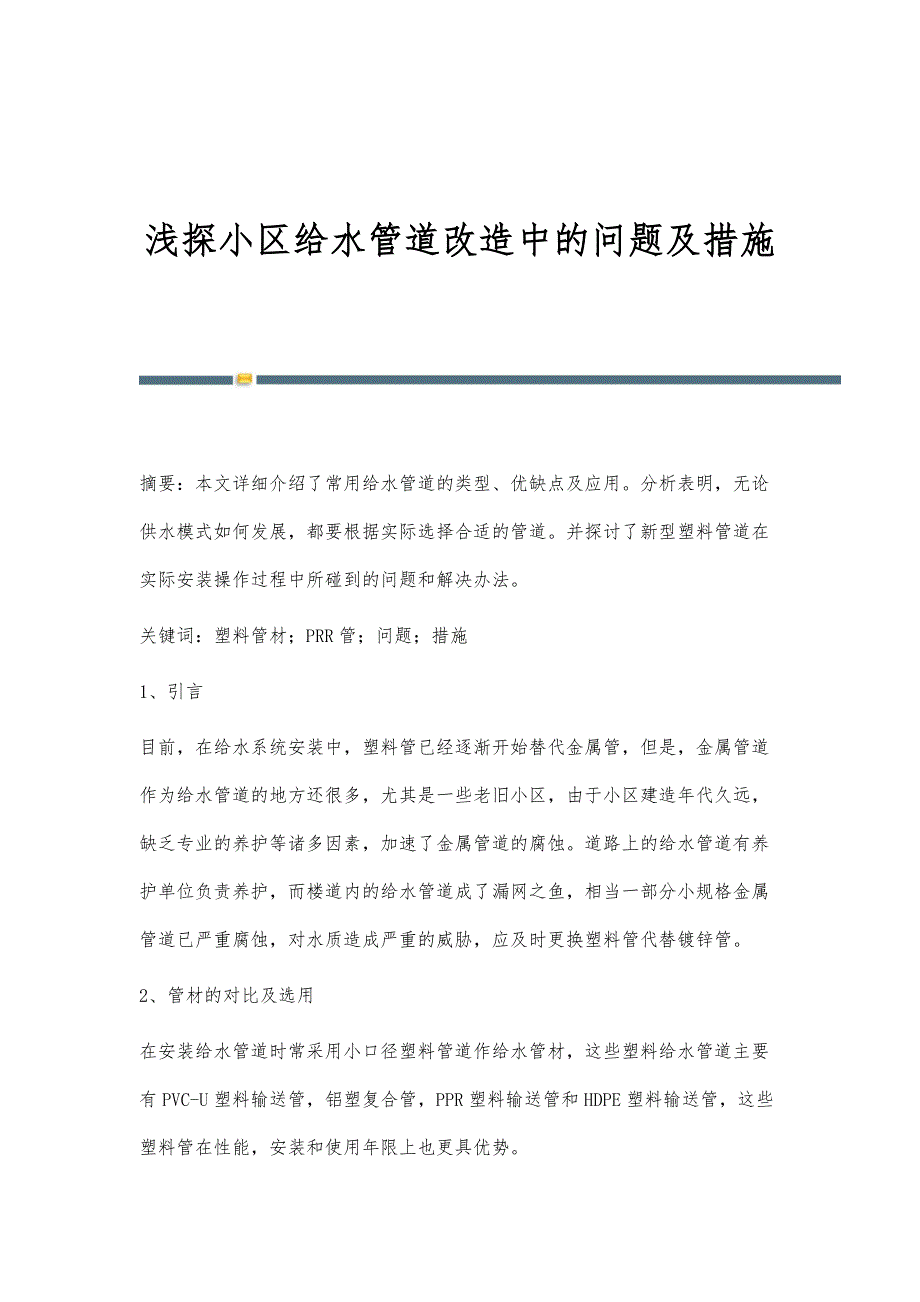 浅探小区给水管道改造中的问题及措施

摘要：本文详细介绍了常用给水管道的类型、优缺点及应用。分析表明，无论供水模式如何发展，都要根据实际选择合适的管道。并探讨了新型塑料管道在实际安装操作过程中所碰到的问题和解决办法。

关键词：塑料管材；PRR管；问题；措施

1、引言

目前，在给水系统安装中，塑料管已经逐渐开始替代金属管，但是，金属管道作为给水管道的地方还很多，尤其是一些老旧小区，由于小区建造年代久远，缺乏专业的养护等诸多因素，加速了金属管道的腐蚀。道路上的给水管道有养护单位负责养护，而楼道内的给水管道成了漏网之鱼，相当一部分小规格金属管道已严重腐蚀，对水质造成严重的威胁，应及时更换塑料管代替镀锌管。

2、管材的对比及选用

在安装给水管道时常采用小口径塑料管道作给水管材，这些塑料给水管道主要有PVC-U塑料输送管，铝塑复合管，PPR塑料输送管和HDPE塑料输送管，这些塑料管在性能，安装和使用年限上也更具优势。